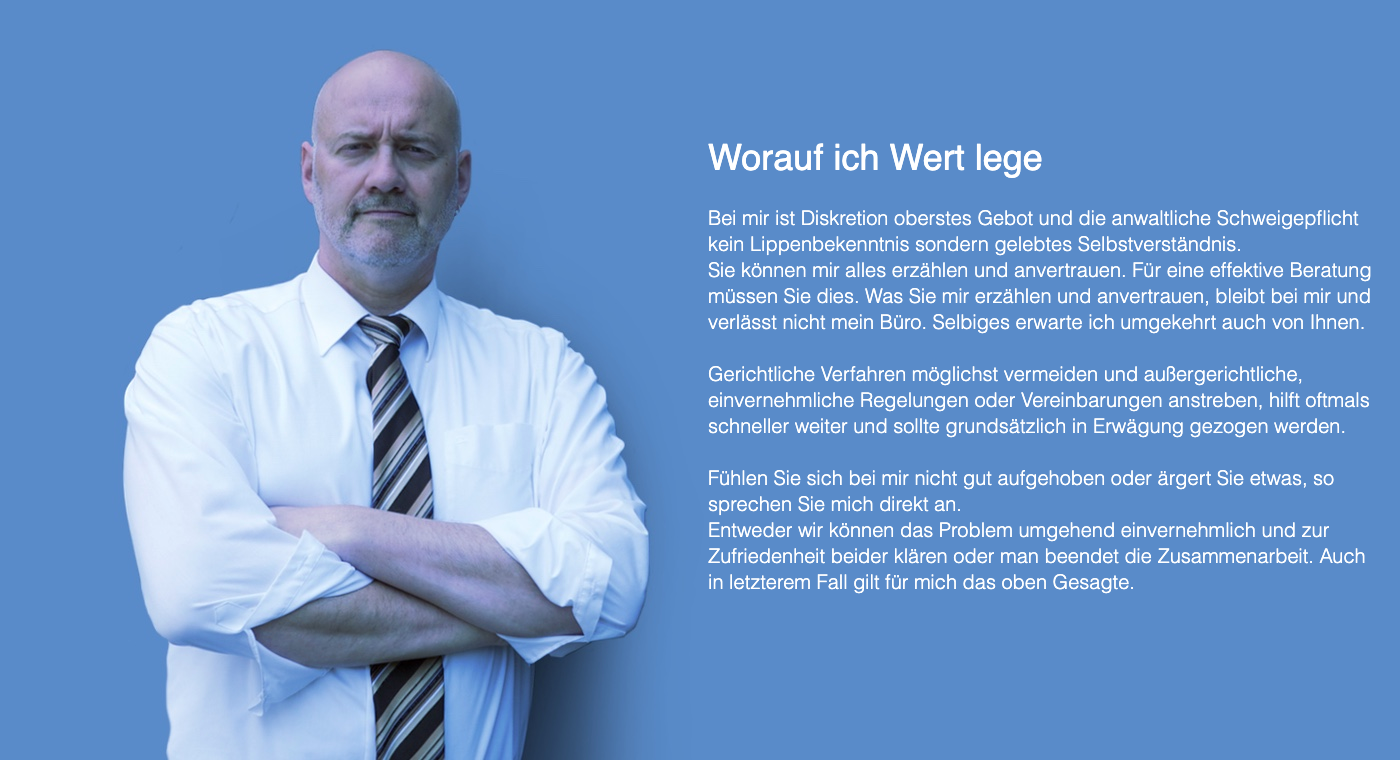 Worauf ich Wert lege

Bei mir ist Diskretion oberstes Gebot und die anwaltliche Schweigepflicht kein Lippenbekenntnis sondern gelebtes Selbstverständnis.
Sie können mir alles erzählen und anvertrauen. Für eine effektive Beratung müssen Sie dies. Was Sie mir erzählen und anvertrauen, bleibt bei mir und verlässt nicht mein Büro. Selbiges erwarte ich umgekehrt auch von Ihnen.

Gerichtliche Verfahren möglichst vermeiden und außergerichtliche, einvernehmliche Regelungen oder Vereinbarungen anstreben, hilft oftmals schneller weiter und sollte grundsätzlich in Erwägung gezogen werden.

Fühlen Sie sich bei mir nicht gut aufgehoben oder ärgert Sie etwas, so sprechen Sie mich direkt an.
Entweder wir können das Problem umgehend einvernehmlich und zur Zufriedenheit beider klären oder man beendet die Zusammenarbeit. Auch in letzterem Fall gilt für mich das oben Gesagte.